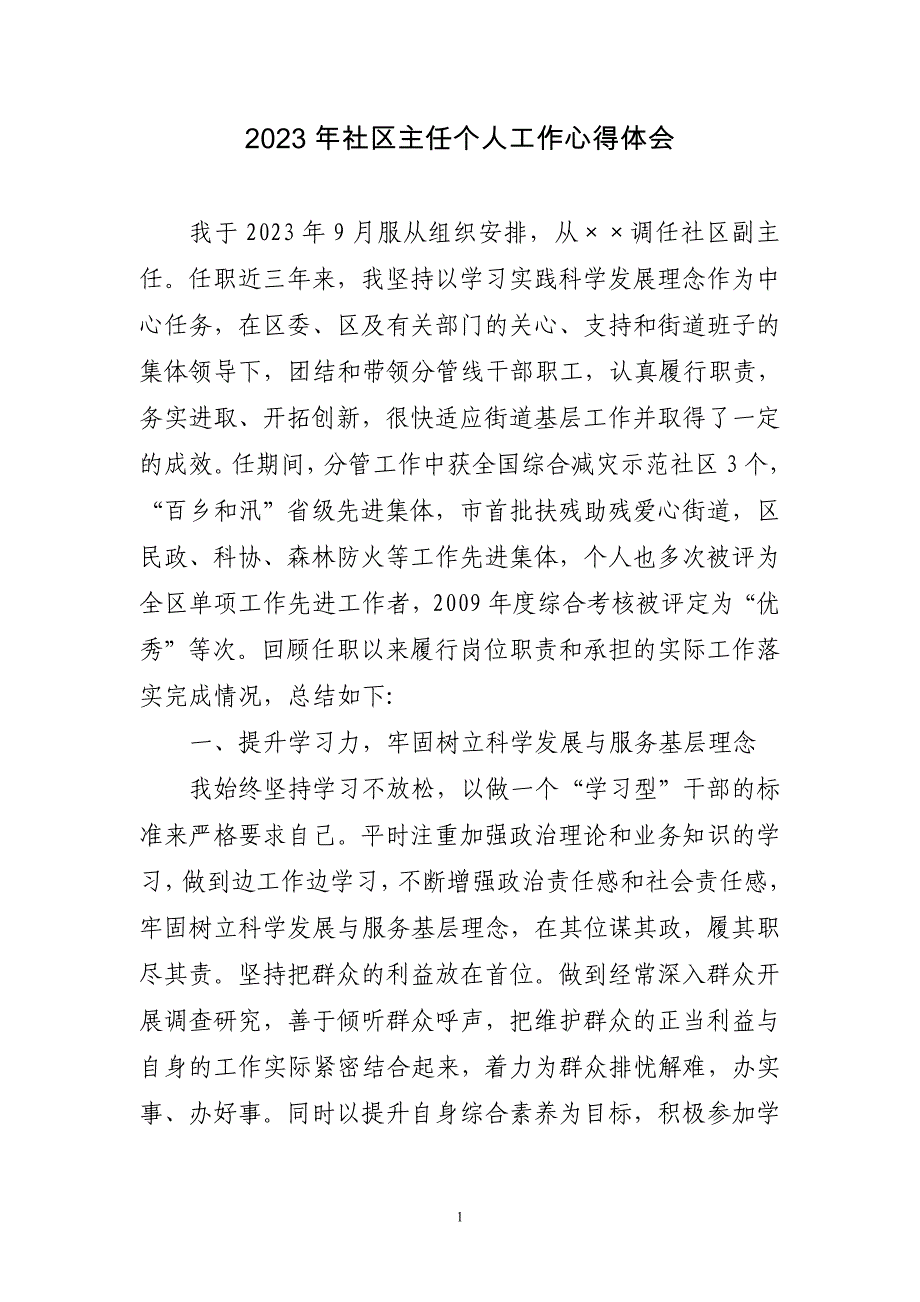 2023 年社区主任个人工作心得体会

我于 2023 年 9 月服从组织安排，从××调任社区副主任。任职近三年来，我坚持以学习实践科学发展理念作为中心任务，在区委、区及有关部门的关心、支持和街道班子的集体领导下，团结和带领分管线干部职工，认真履行职责，务实进取、开拓创新，很快适应街道基层工作并取得了一定的成效。任期间，分管工作中获全国综合减灾示范社区 3 个，“百乡和汛”省级先进集体，市首批扶残助残爱心街道，区民政、科协、森林防火等工作先进集体，个人也多次被评为全区单项工作先进工作者，2009 年度综合考核被评定为“优秀”等次。回顾任职以来履行岗位职责和承担的实际工作落实完成情况，总结如下:

一、提升学习力，牢固树立科学发展与服务基层理念

我始终坚持学习不放松，以做一个“学习型”干部的标准来严格要求自己。平时注重加强政治理论和业务知识的学习，做到边工作边学习，不断增强政治责任感和社会责任感，牢固树立科学发展与服务基层理念，在其位谋其政，履其职尽其责。坚持把群众的利益放在首位。做到经常深入群众开展调查研究，善于倾听群众呼声，把维护群众的正当利益与自身的工作实际紧密结合起来，着力为群众排忧解难，办实事、办好事。同时以提升自身综合素养为目标，积极参加学

1